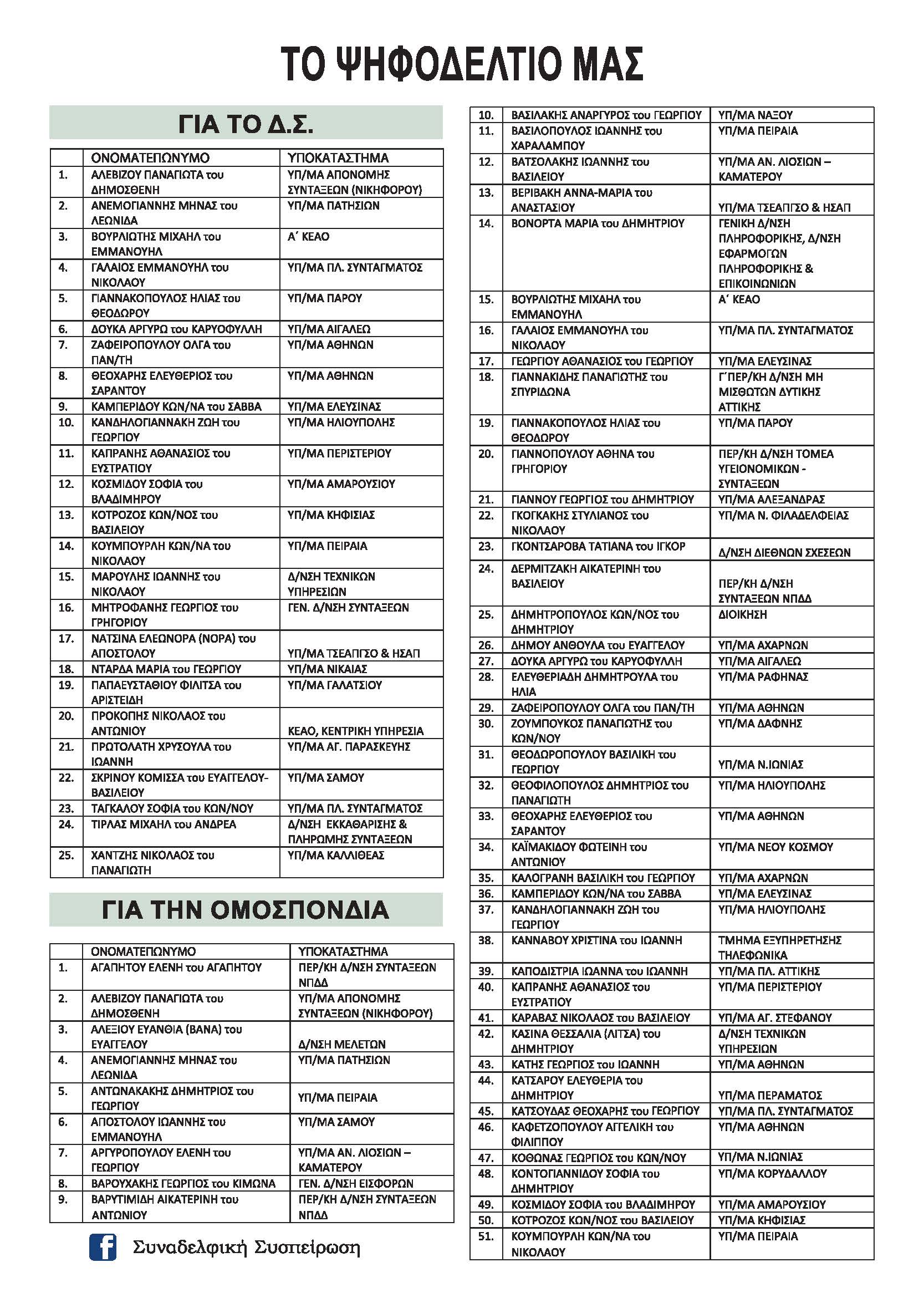 ΤΟ ΨΗΦΟΔΕΛΤΙΟ ΜΑΣ

ΓΙΑ ΤΟ Δ.Σ.

| | ΟΝΟΜΑΤΕΠΩΝΥΜΟ | ΥΠΟΚΑΤΑΣΤΗΜΑ |
|---|---|---|
| 1. | ΑΛΕΒΙΖΟΥ ΠΑΝΑΓΙΩΤΑ του ΔΗΜΟΣΘΕΝΗ | ΥΠ/ΜΑ ΑΠΟΝΟΜΗΣ ΣΥΝΤΑΞΕΩΝ (ΝΙΚΗΦΟΡΟΥ) |
| 2. | ΑΝΕΜΟΓΙΑΝΝΗΣ ΜΗΝΑΣ του ΛΕΩΝΙΔΑ | ΥΠ/ΜΑ ΠΑΤΗΣΙΩΝ |
| 3. | ΒΟΥΡΛΙΩΤΗΣ ΜΙΧΑΗΛ του ΕΜΜΑΝΟΥΗΛ | Α΄ ΚΕΑΟ |
| 4. | ΓΑΛΑΙΟΣ ΕΜΜΑΝΟΥΗΛ του ΝΙΚΟΛΑΟΥ | ΥΠ/ΜΑ ΠΛ. ΣΥΝΤΑΓΜΑΤΟΣ |
| 5. | ΓΙΑΝΝΑΚΟΠΟΥΛΟΣ ΗΛΙΑΣ του ΘΕΟΔΩΡΟΥ | ΥΠ/ΜΑ ΠΑΡΟΥ |
| 6. | ΔΟΥΚΑ ΑΡΓΥΡΩ του ΚΑΡΥΟΦΥΛΛΗ | ΥΠ/ΜΑ ΑΙΓΑΛΕΩ |
| 7. | ΖΑΦΕΙΡΟΠΟΥΛΟΥ ΟΛΓΑ του ΠΑΝ/ΤΗ | ΥΠ/ΜΑ ΑΘΗΝΩΝ |
| 8. | ΘΕΟΧΑΡΗΣ ΕΛΕΥΘΕΡΙΟΣ του ΣΑΡΑΝΤΟΥ | ΥΠ/ΜΑ ΑΘΗΝΩΝ |
| 9. | ΚΑΜΠΕΡΙΔΟΥ ΚΩΝ/ΝΑ του ΣΑΒΒΑ | ΥΠ/ΜΑ ΕΛΕΥΣΙΝΑΣ |
| 10. | ΚΑΝΔΗΛΟΓΙΑΝΝΑΚΗ ΖΩΗ του ΓΕΩΡΓΙΟΥ | ΥΠ/ΜΑ ΗΛΙΟΥΠΟΛΗΣ |
| 11. | ΚΑΠΡΑΝΗΣ ΑΘΑΝΑΣΙΟΣ του ΕΥΣΤΡΑΤΙΟΥ | ΥΠ/ΜΑ ΠΕΡΙΣΤΕΡΙΟΥ |
| 12. | ΚΟΣΜΙΔΟΥ ΣΟΦΙΑ του ΒΛΑΔΙΜΗΡΟΥ | ΥΠ/ΜΑ ΑΜΑΡΟΥΣΙΟΥ |
| 13. | ΚΟΤΡΟΖΟΣ ΚΩΝ/ΝΟΣ του ΒΑΣΙΛΕΙΟΥ | ΥΠ/ΜΑ ΚΗΦΙΣΙΑΣ |
| 14. | ΚΟΥΜΠΟΥΡΛΗ ΚΩΝ/ΝΑ του ΝΙΚΟΛΑΟΥ | ΥΠ/ΜΑ ΠΕΙΡΑΙΑ |
| 15. | ΜΑΡΟΥΛΗΣ ΙΩΑΝΝΗΣ του ΝΙΚΟΛΑΟΥ | Δ/ΝΣΗ ΤΕΧΝΙΚΩΝ ΥΠΗΡΕΣΙΩΝ |
| 16. | ΜΗΤΡΟΦΑΝΗΣ ΓΕΩΡΓΙΟΣ του ΓΡΗΓΟΡΙΟΥ | ΓΕΝ. Δ/ΝΣΗ ΣΥΝΤΑΞΕΩΝ |
| 17. | ΝΑΤΣΙΝΑ ΕΛΕΩΝΟΡΑ (ΝΟΡΑ) του ΑΠΟΣΤΟΛΟΥ | ΥΠ/ΜΑ ΤΣΕΑΠΓΣΟ & ΗΣΑΠ |
| 18. | ΝΤΑΡΔΑ ΜΑΡΙΑ του ΓΕΩΡΓΙΟΥ | ΥΠ/ΜΑ ΝΙΚΑΙΑΣ |
| 19. | ΠΑΠΑΕΥΣΤΑΘΙΟΥ ΦΙΛΙΤΣΑ του ΑΡΙΣΤΕΙΔΗ | ΥΠ/ΜΑ ΓΑΛΑΤΣΙΟΥ |
| 20. | ΠΡΟΚΟΠΗΣ ΝΙΚΟΛΑΟΣ του ΑΝΤΩΝΙΟΥ | ΚΕΑΟ, ΚΕΝΤΡΙΚΗ ΥΠΗΡΕΣΙΑ |
| 21. | ΠΡΩΤΟΛΑΤΗ ΧΡΥΣΟΥΛΑ του ΙΩΑΝΝΗ | ΥΠ/ΜΑ ΑΓ. ΠΑΡΑΣΚΕΥΗΣ |
| 22. | ΣΚΡΙΝΟΥ ΚΟΜΙΣΣΑ του ΕΥΑΓΓΕΛΟΥ-ΒΑΣΙΛΕΙΟΥ | ΥΠ/ΜΑ ΣΑΜΟΥ |
| 23. | ΤΑΓΚΑΛΟΥ ΣΟΦΙΑ του ΚΩΝ/ΝΟΥ | ΥΠ/ΜΑ ΠΛ. ΣΥΝΤΑΓΜΑΤΟΣ |
| 24. | ΤΙΡΛΑΣ ΜΙΧΑΗΛ του ΑΝΔΡΕΑ | Δ/ΝΣΗ ΕΚΚΑΘΑΡΙΣΗΣ & ΠΛΗΡΩΜΗΣ ΣΥΝΤΑΞΕΩΝ |
| 25. | ΧΑΝΤΖΗΣ ΝΙΚΟΛΑΟΣ του ΠΑΝΑΓΙΩΤΗ | ΥΠ/ΜΑ ΚΑΛΛΙΘΕΑΣ |

ΓΙΑ ΤΗΝ ΟΜΟΣΠΟΝΔΙΑ

| | ΟΝΟΜΑΤΕΠΩΝΥΜΟ | ΥΠΟΚΑΤΑΣΤΗΜΑ |
|---|---|---|
| 1. | ΑΓΑΠΗΤΟΥ ΕΛΕΝΗ του ΑΓΑΠΗΤΟΥ | ΠΕΡ/ΚΗ Δ/ΝΣΗ ΣΥΝΤΑΞΕΩΝ ΝΠΔΔ |
| 2. | ΑΛΕΒΙΖΟΥ ΠΑΝΑΓΙΩΤΑ του ΔΗΜΟΣΘΕΝΗ | ΥΠ/ΜΑ ΑΠΟΝΟΜΗΣ ΣΥΝΤΑΞΕΩΝ (ΝΙΚΗΦΟΡΟΥ) |
| 3. | ΑΛΕΞΙΟΥ ΕΥΑΝΘΙΑ (ΒΑΝΑ) του ΕΥΑΓΓΕΛΟΥ | Δ/ΝΣΗ ΜΕΛΕΤΩΝ |
| 4. | ΑΝΕΜΟΓΙΑΝΝΗΣ ΜΗΝΑΣ του ΛΕΩΝΙΔΑ | ΥΠ/ΜΑ ΠΑΤΗΣΙΩΝ |
| 5. | ΑΝΤΩΝΑΚΑΚΗΣ ΔΗΜΗΤΡΙΟΣ του ΓΕΩΡΓΙΟΥ | ΥΠ/ΜΑ ΠΕΙΡΑΙΑ |
| 6. | ΑΠΟΣΤΟΛΟΥ ΙΩΑΝΝΗΣ του ΕΜΜΑΝΟΥΗΛ | ΥΠ/ΜΑ ΣΑΜΟΥ |
| 7. | ΑΡΓΥΡΟΠΟΥΛΟΥ ΕΛΕΝΗ του ΓΕΩΡΓΙΟΥ | ΥΠ/ΜΑ ΑΝ. ΛΙΟΣΙΩΝ – ΚΑΜΑΤΕΡΟΥ |
| 8. | ΒΑΡΟΥΧΑΚΗΣ ΓΕΩΡΓΙΟΣ του ΚΙΜΩΝΑ | ΓΕΝ. Δ/ΝΣΗ ΕΙΣΦΟΡΩΝ |
| 9. | ΒΑΡΥΤΙΜΙΔΗ ΑΙΚΑΤΕΡΙΝΗ του ΑΝΤΩΝΙΟΥ | ΠΕΡ/ΚΗ Δ/ΝΣΗ ΣΥΝΤΑΞΕΩΝ ΝΠΔΔ |

Συναδελφική Συσπείρωση

| | | |
|---|---|---|
| 10. | ΒΑΣΙΛΑΚΗΣ ΑΝΑΡΓΥΡΟΣ του ΓΕΩΡΓΙΟΥ | ΥΠ/ΜΑ ΝΑΞΟΥ |
| 11. | ΒΑΣΙΛΟΠΟΥΛΟΣ ΙΩΑΝΝΗΣ του ΧΑΡΑΛΑΜΠΟΥ | ΥΠ/ΜΑ ΠΕΙΡΑΙΑ |
| 12. | ΒΑΤΣΟΛΑΚΗΣ ΙΩΑΝΝΗΣ του ΒΑΣΙΛΕΙΟΥ | ΥΠ/ΜΑ ΑΝ. ΛΙΟΣΙΩΝ – ΚΑΜΑΤΕΡΟΥ |
| 13. | ΒΕΡΙΒΑΚΗ ΑΝΝΑ-ΜΑΡΙΑ του ΑΝΑΣΤΑΣΙΟΥ | ΥΠ/ΜΑ ΤΣΕΑΠΓΣΟ & ΗΣΑΠ |
| 14. | ΒΟΝΟΡΤΑ ΜΑΡΙΑ του ΔΗΜΗΤΡΙΟΥ | ΓΕΝΙΚΗ Δ/ΝΣΗ ΠΛΗΡΟΦΟΡΙΚΗΣ, Δ/ΝΣΗ ΕΦΑΡΜΟΓΩΝ ΠΛΗΡΟΦΟΡΙΚΗΣ & ΕΠΙΚΟΙΝΩΝΙΩΝ |
| 15. | ΒΟΥΡΛΙΩΤΗΣ ΜΙΧΑΗΛ του ΕΜΜΑΝΟΥΗΛ | Α΄ ΚΕΑΟ |
| 16. | ΓΑΛΑΙΟΣ ΕΜΜΑΝΟΥΗΛ του ΝΙΚΟΛΑΟΥ | ΥΠ/ΜΑ ΠΛ. ΣΥΝΤΑΓΜΑΤΟΣ |
| 17. | ΓΕΩΡΓΙΟΥ ΑΘΑΝΑΣΙΟΣ του ΓΕΩΡΓΙΟΥ | ΥΠ/ΜΑ ΕΛΕΥΣΙΝΑΣ |
| 18. | ΓΙΑΝΝΑΚΙΔΗΣ ΠΑΝΑΓΙΩΤΗΣ του ΣΠΥΡΙΔΩΝΑ | Γ΄ΠΕΡ/ΚΗ Δ/ΝΣΗ ΜΗ ΜΙΣΘΩΤΩΝ ΔΥΤΙΚΗΣ ΑΤΤΙΚΗΣ |
| 19. | ΓΙΑΝΝΑΚΟΠΟΥΛΟΣ ΗΛΙΑΣ του ΘΕΟΔΩΡΟΥ | ΥΠ/ΜΑ ΠΑΡΟΥ |
| 20. | ΓΙΑΝΝΟΠΟΥΛΟΥ ΑΘΗΝΑ του ΓΡΗΓΟΡΙΟΥ | ΠΕΡ/ΚΗ Δ/ΝΣΗ ΤΟΜΕΑ ΥΓΕΙΟΝΟΜΙΚΩΝ - ΣΥΝΤΑΞΕΩΝ |
| 21. | ΓΙΑΝΝΟΥ ΓΕΩΡΓΙΟΣ του ΔΗΜΗΤΡΙΟΥ | ΥΠ/ΜΑ ΑΛΕΞΑΝΔΡΑΣ |
| 22. | ΓΚΟΓΚΑΚΗΣ ΣΤΥΛΙΑΝΟΣ του ΝΙΚΟΛΑΟΥ | ΥΠ/ΜΑ Ν. ΦΙΛΑΔΕΛΦΕΙΑΣ |
| 23. | ΓΚΟΝΤΣΑΡΟΒΑ ΤΑΤΙΑΝΑ του ΙΓΚΟΡ | Δ/ΝΣΗ ΔΙΕΘΝΩΝ ΣΧΕΣΕΩΝ |
| 24. | ΔΕΡΜΙΤΖΑΚΗ ΑΙΚΑΤΕΡΙΝΗ του ΒΑΣΙΛΕΙΟΥ | ΠΕΡ/ΚΗ Δ/ΝΣΗ ΣΥΝΤΑΞΕΩΝ ΝΠΔΔ |
| 25. | ΔΗΜΗΤΡΟΠΟΥΛΟΣ ΚΩΝ/ΝΟΣ του ΔΗΜΗΤΡΙΟΥ | ΔΙΟΙΚΗΣΗ |
| 26. | ΔΗΜΟΥ ΑΝΘΟΥΛΑ του ΕΥΑΓΓΕΛΟΥ | ΥΠ/ΜΑ ΑΧΑΡΝΩΝ |
| 27. | ΔΟΥΚΑ ΑΡΓΥΡΩ του ΚΑΡΥΟΦΥΛΛΗ | ΥΠ/ΜΑ ΑΙΓΑΛΕΩ |
| 28. | ΕΛΕΥΘΕΡΙΑΔΗ ΔΗΜΗΤΡΟΥΛΑ του ΗΛΙΑ | ΥΠ/ΜΑ ΡΑΦΗΝΑΣ |
| 29. | ΖΑΦΕΙΡΟΠΟΥΛΟΥ ΟΛΓΑ του ΠΑΝ/ΤΗ | ΥΠ/ΜΑ ΑΘΗΝΩΝ |
| 30. | ΖΟΥΜΠΟΥΚΟΣ ΠΑΝΑΓΙΩΤΗΣ του ΚΩΝ/ΝΟΥ | ΥΠ/ΜΑ ΔΑΦΝΗΣ |
| 31. | ΘΕΟΔΩΡΟΠΟΥΛΟΥ ΒΑΣΙΛΙΚΗ του ΓΕΩΡΓΙΟΥ | ΥΠ/ΜΑ Ν.ΙΩΝΙΑΣ |
| 32. | ΘΕΟΦΙΛΟΠΟΥΛΟΣ ΔΗΜΗΤΡΙΟΣ του ΠΑΝΑΓΙΩΤΗ | ΥΠ/ΜΑ ΗΛΙΟΥΠΟΛΗΣ |
| 33. | ΘΕΟΧΑΡΗΣ ΕΛΕΥΘΕΡΙΟΣ του ΣΑΡΑΝΤΟΥ | ΥΠ/ΜΑ ΑΘΗΝΩΝ |
| 34. | ΚΑΪΜΑΚΙΔΟΥ ΦΩΤΕΙΝΗ του ΑΝΤΩΝΙΟΥ | ΥΠ/ΜΑ ΝΕΟΥ ΚΟΣΜΟΥ |
| 35. | ΚΑΛΟΓΡΑΝΗ ΒΑΣΙΛΙΚΗ του ΓΕΩΡΓΙΟΥ | ΥΠ/ΜΑ ΑΧΑΡΝΩΝ |
| 36. | ΚΑΜΠΕΡΙΔΟΥ ΚΩΝ/ΝΑ του ΣΑΒΒΑ | ΥΠ/ΜΑ ΕΛΕΥΣΙΝΑΣ |
| 37. | ΚΑΝΔΗΛΟΓΙΑΝΝΑΚΗ ΖΩΗ του ΓΕΩΡΓΙΟΥ | ΥΠ/ΜΑ ΗΛΙΟΥΠΟΛΗΣ |
| 38. | ΚΑΝΝΑΒΟΥ ΧΡΙΣΤΙΝΑ του ΙΩΑΝΝΗ | ΤΜΗΜΑ ΕΞΥΠΗΡΕΤΗΣΗΣ ΤΗΛΕΦΩΝΙΚΑ |
| 39. | ΚΑΠΟΔΙΣΤΡΙΑ ΙΩΑΝΝΑ του ΙΩΑΝΝΗ | ΥΠ/ΜΑ ΠΛ. ΑΤΤΙΚΗΣ |
| 40. | ΚΑΠΡΑΝΗΣ ΑΘΑΝΑΣΙΟΣ του ΕΥΣΤΡΑΤΙΟΥ | ΥΠ/ΜΑ ΠΕΡΙΣΤΕΡΙΟΥ |
| 41. | ΚΑΡΑΒΑΣ ΝΙΚΟΛΑΟΣ του ΒΑΣΙΛΕΙΟΥ | ΥΠ/ΜΑ ΑΓ. ΣΤΕΦΑΝΟΥ |
| 42. | ΚΑΣΙΝΑ ΘΕΣΣΑΛΙΑ (ΛΙΤΣΑ) του ΔΗΜΗΤΡΙΟΥ | Δ/ΝΣΗ ΤΕΧΝΙΚΩΝ ΥΠΗΡΕΣΙΩΝ |
| 43. | ΚΑΤΗΣ ΓΕΩΡΓΙΟΣ του ΙΩΑΝΝΗ | ΥΠ/ΜΑ ΑΘΗΝΩΝ |
| 44. | ΚΑΤΣΑΡΟΥ ΕΛΕΥΘΕΡΙΑ του ΔΗΜΗΤΡΙΟΥ | ΥΠ/ΜΑ ΠΕΡΑΜΑΤΟΣ |
| 45. | ΚΑΤΣΟΥΔΑΣ ΘΕΟΧΑΡΗΣ του ΓΕΩΡΓΙΟΥ | ΥΠ/ΜΑ ΠΛ. ΣΥΝΤΑΓΜΑΤΟΣ |
| 46. | ΚΑΦΕΤΖΟΠΟΥΛΟΥ ΑΓΓΕΛΙΚΗ του ΦΙΛΙΠΠΟΥ | ΥΠ/ΜΑ ΑΘΗΝΩΝ |
| 47. | ΚΟΘΩΝΑΣ ΓΕΩΡΓΙΟΣ του ΚΩΝ/ΝΟΥ | ΥΠ/ΜΑ Ν.ΙΩΝΙΑΣ |
| 48. | ΚΟΝΤΟΓΙΑΝΝΙΔΟΥ ΣΟΦΙΑ του ΔΗΜΗΤΡΙΟΥ | ΥΠ/ΜΑ ΚΟΡΥΔΑΛΛΟΥ |
| 49. | ΚΟΣΜΙΔΟΥ ΣΟΦΙΑ του ΒΛΑΔΙΜΗΡΟΥ | ΥΠ/ΜΑ ΑΜΑΡΟΥΣΙΟΥ |
| 50. | ΚΟΤΡΟΖΟΣ ΚΩΝ/ΝΟΣ του ΒΑΣΙΛΕΙΟΥ | ΥΠ/ΜΑ ΚΗΦΙΣΙΑΣ |
| 51. | ΚΟΥΜΠΟΥΡΛΗ ΚΩΝ/ΝΑ του ΝΙΚΟΛΑΟΥ | ΥΠ/ΜΑ ΠΕΙΡΑΙΑ |